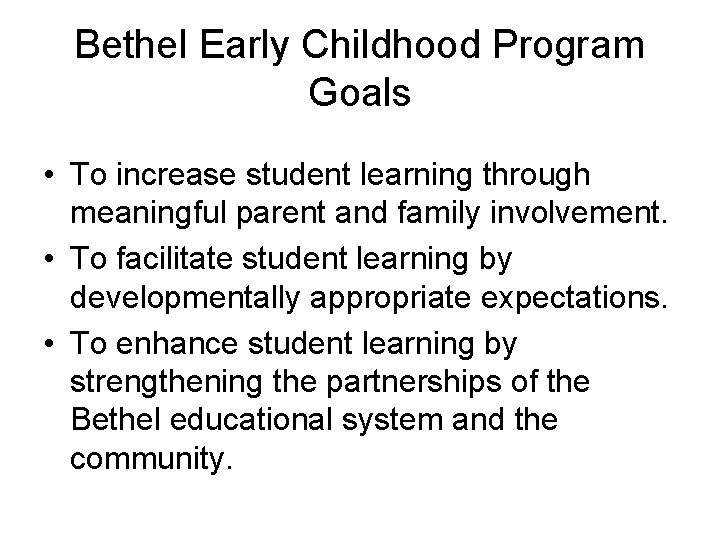 Bethel Early Childhood Program Goals

• To increase student learning through meaningful parent and family involvement.
• To facilitate student learning by developmentally appropriate expectations.
• To enhance student learning by strengthening the partnerships of the Bethel educational system and the community.